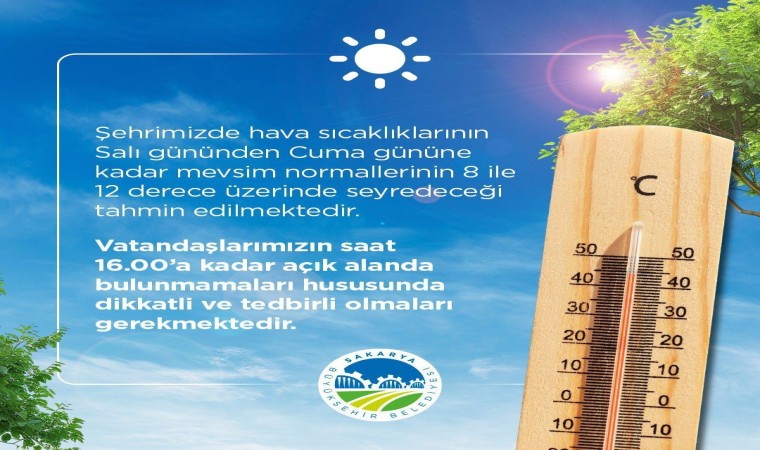 Şehrimizde hava sıcaklıklarının Salı gününden Cuma gününe kadar mevsim normallerinin 8 ile 12 derece üzerinde seyredeceği tahmin edilmektedir.

Vatandaşlarımızın saat 16.00'a kadar açık alanda bulunmamaları hususunda dikkatli ve tedbirli olmaları gerekmektedir.

SAKARYA BÜYÜKŞEHİR BELEDİYESİ

°C
50 50
40 40
30 30
20 20
10 10
0 0
10 10